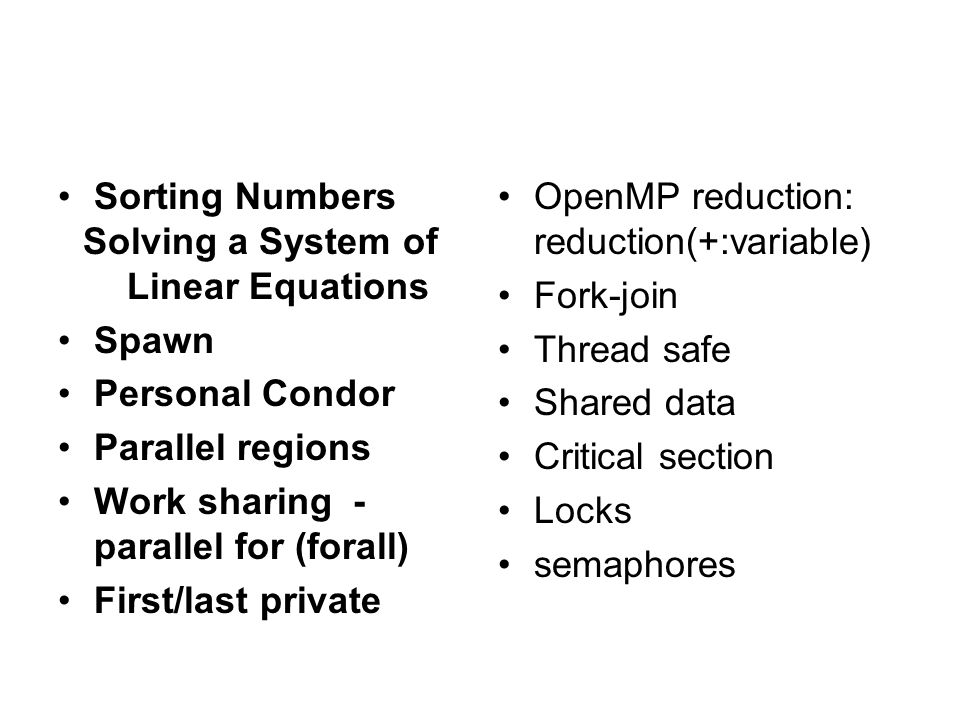 • Sorting Numbers Solving a System of Linear Equations
• Spawn
• Personal Condor
• Parallel regions
• Work sharing - parallel for (forall)
• First/last private

• OpenMP reduction: reduction(+:variable)
• Fork-join
• Thread safe
• Shared data
• Critical section
• Locks
• semaphores